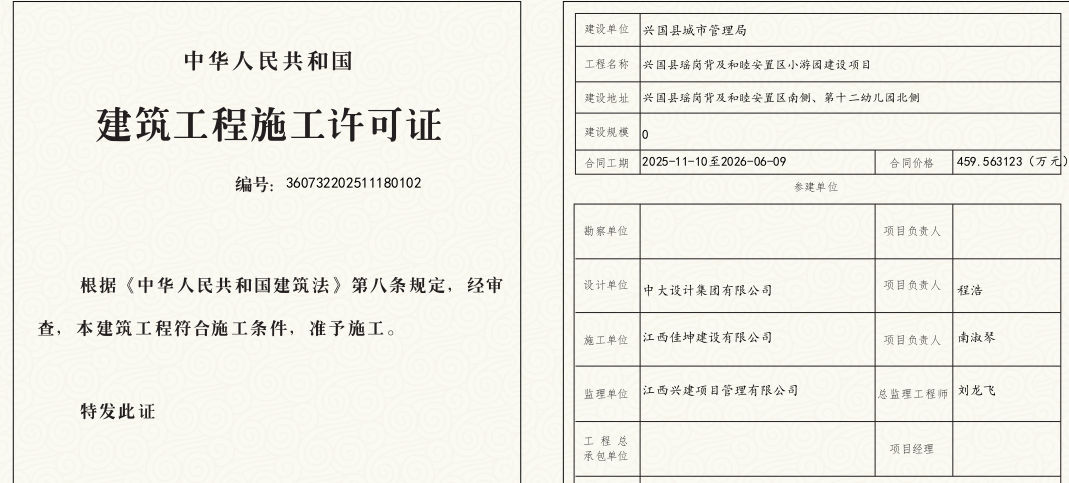 中华人民共和国

建筑工程施工许可证

编号：360732202511180102

根据《中华人民共和国建筑法》第八条规定，经审查，本建筑工程符合施工条件，准予施工。

特发此证

| 建设单位 | 兴国县城市管理局 | | |
|---|---|---|---|
| 工程名称 | 兴国县瑶岗背及和睦安置区小游园建设项目 | | |
| 建设地址 | 兴国县瑶岗背及和睦安置区南侧、第十二幼儿园北侧 | | |
| 建设规模 | 0 | | |
| 合同工期 | 2025-11-10至2026-06-09 | 合同价格 | 459.563123（万元） |

参建单位

| 勘察单位 | | 项目负责人 | |
|---|---|---|---|
| 设计单位 | 中大设计集团有限公司 | 项目负责人 | 程浩 |
| 施工单位 | 江西佳坤建设有限公司 | 项目负责人 | 南淑琴 |
| 监理单位 | 江西兴建项目管理有限公司 | 总监理工程师 | 刘龙飞 |
| 工程总承包单位 | | 项目经理 | |